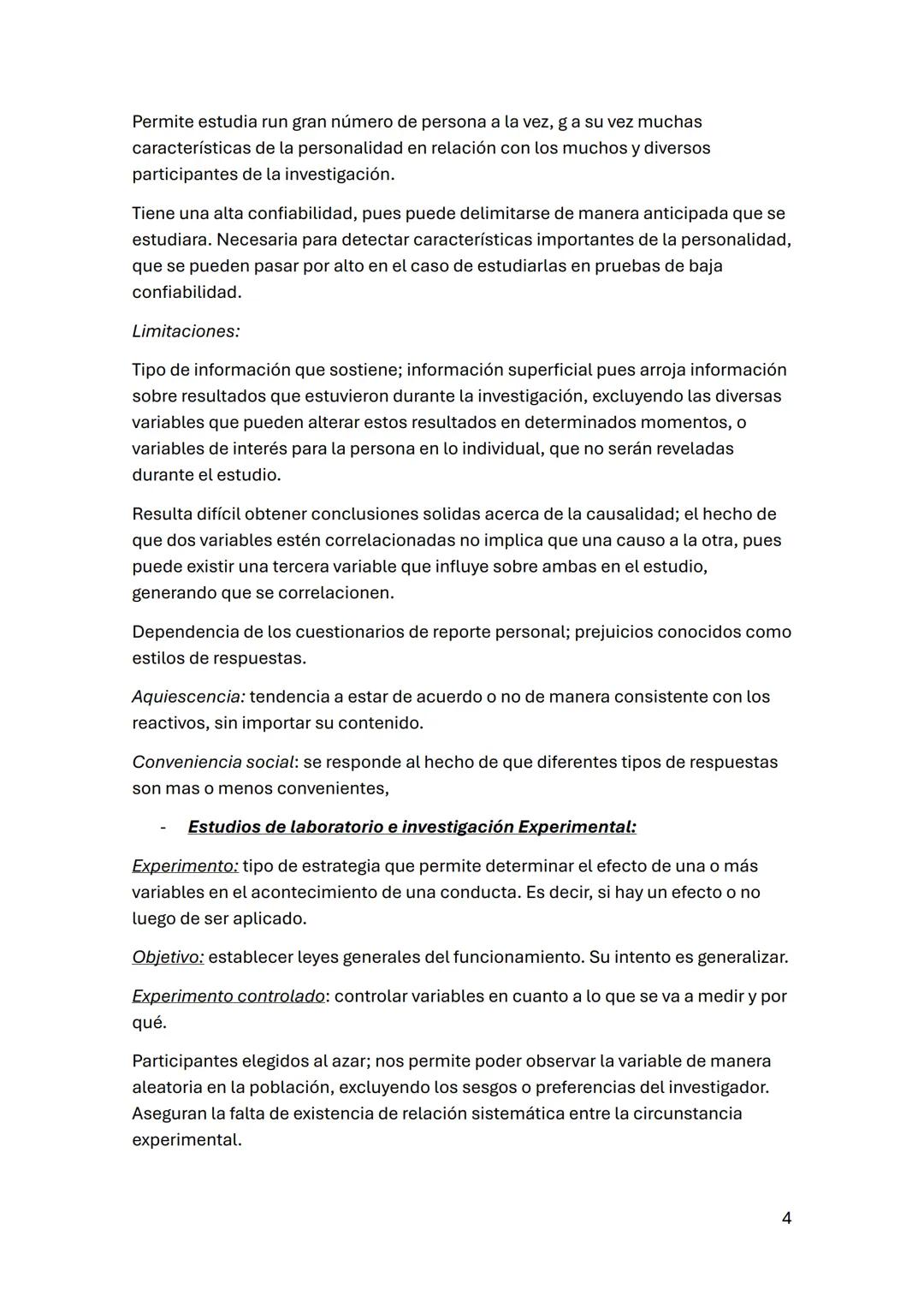 Permite estudia run gran número de persona a la vez, g a su vez muchas características de la personalidad en relación con los muchos y diversos participantes de la investigación.

Tiene una alta confiabilidad, pues puede delimitarse de manera anticipada que se estudiara. Necesaria para detectar características importantes de la personalidad, que se pueden pasar por alto en el caso de estudiarlas en pruebas de baja confiabilidad.

Limitaciones:

Tipo de información que sostiene; información superficial pues arroja información sobre resultados que estuvieron durante la investigación, excluyendo las diversas variables que pueden alterar estos resultados en determinados momentos, o variables de interés para la persona en lo individual, que no serán reveladas durante el estudio.

Resulta difícil obtener conclusiones solidas acerca de la causalidad; el hecho de que dos variables estén correlacionadas no implica que una causo a la otra, pues puede existir una tercera variable que influye sobre ambas en el estudio, generando que se correlacionen.

Dependencia de los cuestionarios de reporte personal; prejuicios conocidos como estilos de respuestas.

Aquiescencia: tendencia a estar de acuerdo o no de manera consistente con los reactivos, sin importar su contenido.

Conveniencia social: se responde al hecho de que diferentes tipos de respuestas son mas o menos convenientes,

- Estudios de laboratorio e investigación Experimental:

Experimento: tipo de estrategia que permite determinar el efecto de una o más variables en el acontecimiento de una conducta. Es decir, si hay un efecto o no luego de ser aplicado.

Objetivo: establecer leyes generales del funcionamiento. Su intento es generalizar.

Experimento controlado: controlar variables en cuanto a lo que se va a medir y por qué.

Participantes elegidos al azar; nos permite poder observar la variable de manera aleatoria en la población, excluyendo los sesgos o preferencias del investigador. Aseguran la falta de existencia de relación sistemática entre la circunstancia experimental.

4